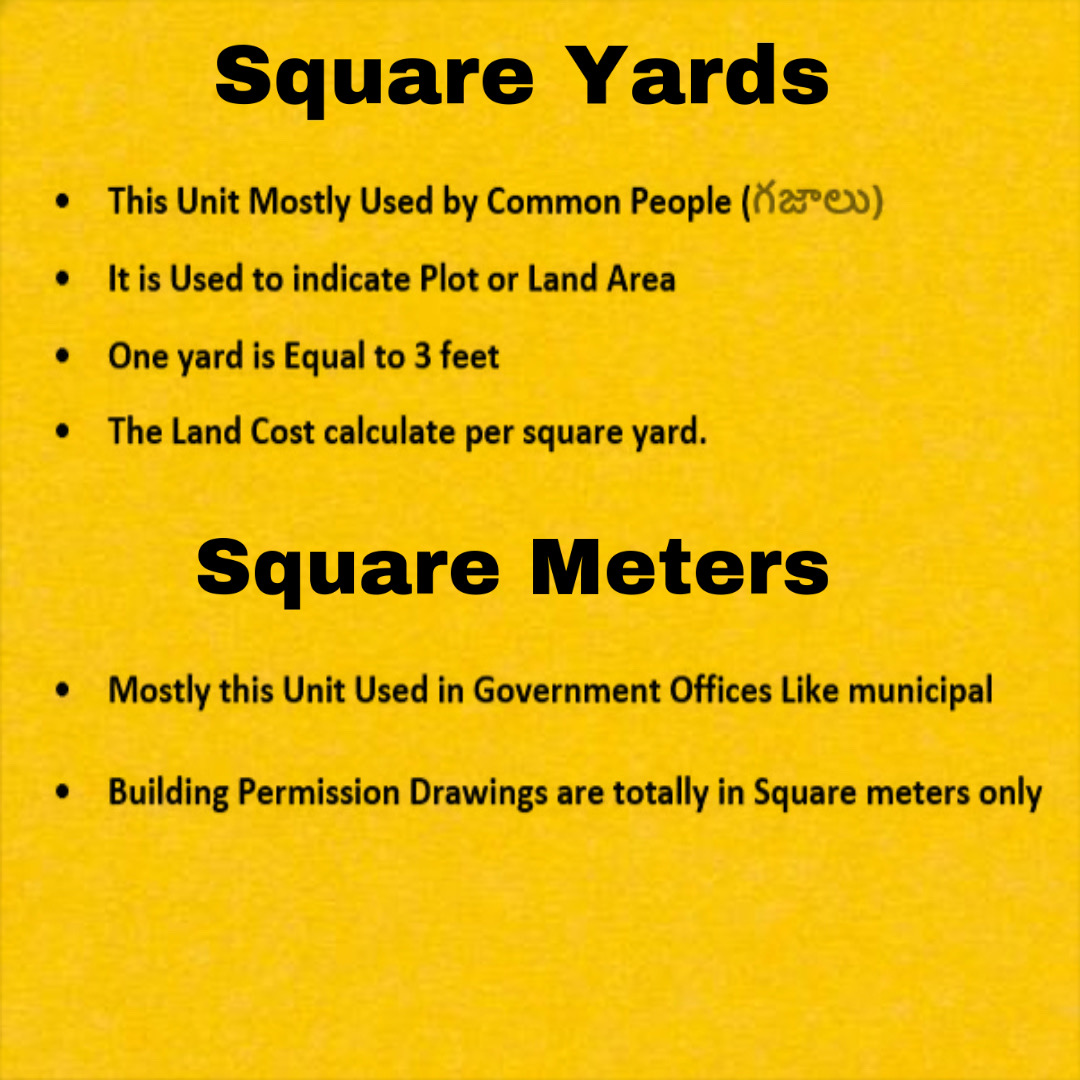 Square Yards

• This Unit Mostly Used by Common People (గజాలు)
• It is Used to indicate Plot or Land Area
• One yard is Equal to 3 feet
• The Land Cost calculate per square yard.

Square Meters

• Mostly this Unit Used in Government Offices Like municipal
• Building Permission Drawings are totally in Square meters only